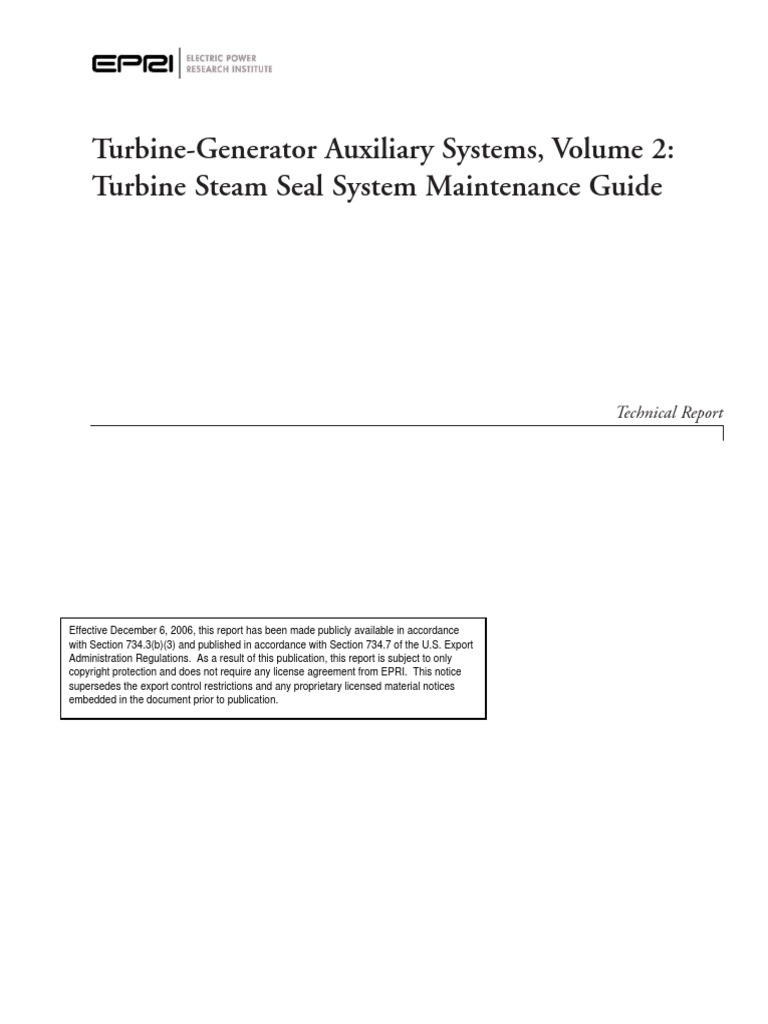 EPRI | ELECTRIC POWER RESEARCH INSTITUTE

Turbine-Generator Auxiliary Systems, Volume 2: Turbine Steam Seal System Maintenance Guide

Technical Report

Effective December 6, 2006, this report has been made publicly available in accordance with Section 734.3(b)(3) and published in accordance with Section 734.7 of the U.S. Export Administration Regulations. As a result of this publication, this report is subject to only copyright protection and does not require any license agreement from EPRI. This notice supersedes the export control restrictions and any proprietary licensed material notices embedded in the document prior to publication.